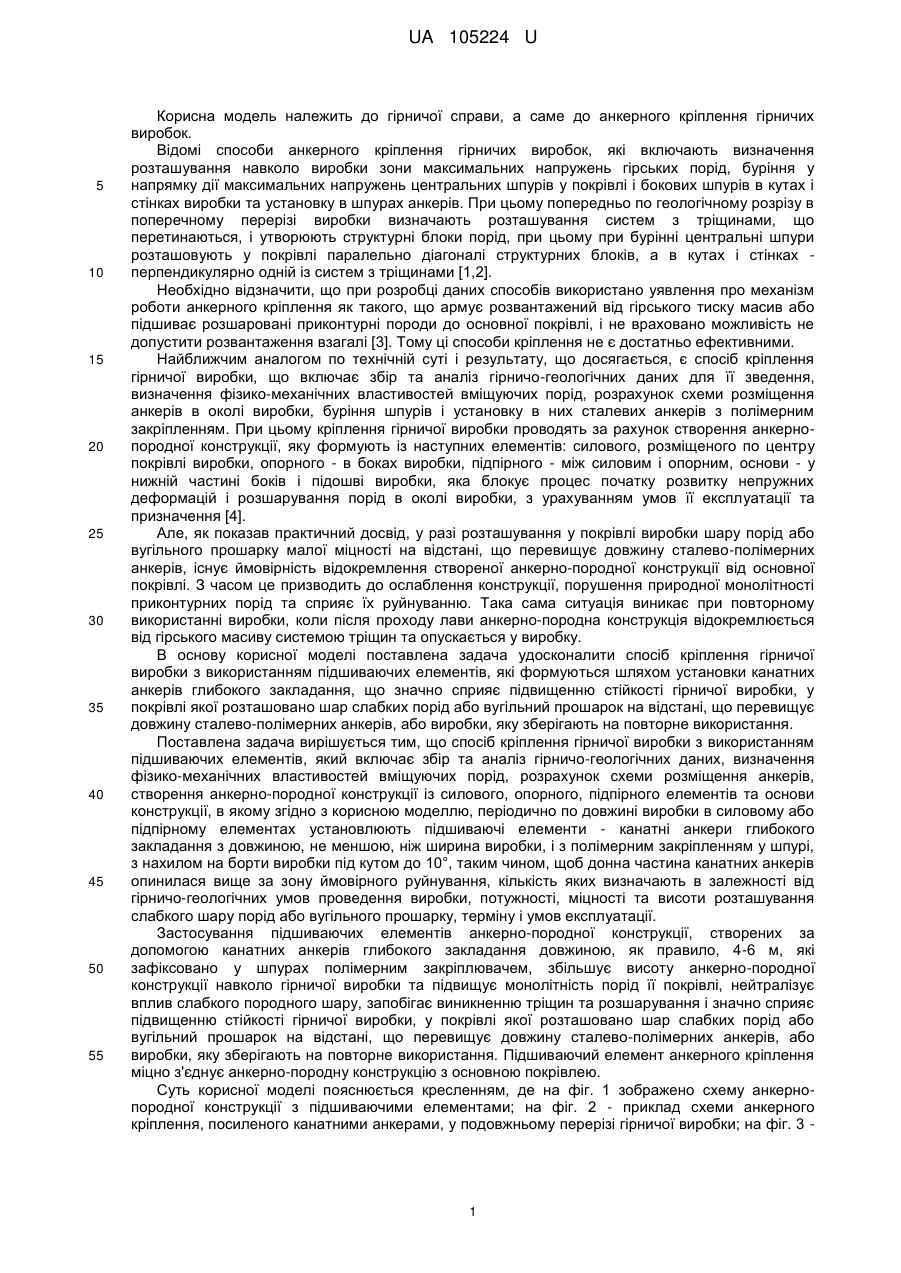 UA 105224 U

Корисна модель належить до гірничої справи, а саме до анкерного кріплення гірничих виробок.

Відомі способи анкерного кріплення гірничих виробок, які включають визначення розташування навколо виробки зони максимальних напружень гірських порід, буріння у напрямку дії максимальних напружень центральних шпурів у покрівлі і бокових шпурів в кутах і стінках виробки та установку в шпурах анкерів. При цьому попередньо по геологічному розрізу в поперечному перерізі виробки визначають розташування систем з тріщинами, що перетинаються, і утворюють структурні блоки порід, при цьому при бурінні центральні шпури розташовують у покрівлі паралельно діагоналі структурних блоків, а в кутах і стінках - перпендикулярно одній із систем з тріщинами [1,2].

Необхідно відзначити, що при розробці даних способів використано уявлення про механізм роботи анкерного кріплення як такого, що армує розвантажений від гірського тиску масив або підшиває розшаровані приконтурні породи до основної покрівлі, і не враховано можливість не допустити розвантаження взагалі [3]. Тому ці способи кріплення не є достатньо ефективними.

Найближчим аналогом по технічній суті і результату, що досягається, є спосіб кріплення гірничої виробки, що включає збір та аналіз гірничо-геологічних даних для її зведення, визначення фізико-механічних властивостей вміщуючих порід, розрахунок схеми розміщення анкерів в околі виробки, буріння шпурів і установку в них сталевих анкерів з полімерним закріпленням. При цьому кріплення гірничої виробки проводять за рахунок створення анкерно-породної конструкції, яку формують із наступних елементів: силового, розміщеного по центру покрівлі виробки, опорного - в боках виробки, підпірного - між силовим і опорним, основи - у нижній частині боків і підошві виробки, яка блокує процес початку розвитку непружних деформацій і розшарування порід в околі виробки, з урахуванням умов її експлуатації та призначення [4].

Але, як показав практичний досвід, у разі розташування у покрівлі виробки шару порід або вугільного прошарку малої міцності на відстані, що перевищує довжину сталево-полімерних анкерів, існує ймовірність відокремлення створеної анкерно-породної конструкції від основної покрівлі. З часом це призводить до ослаблення конструкції, порушення природної монолітності приконтурних порід та сприяє їх руйнуванню. Така сама ситуація виникає при повторному використанні виробки, коли після проходу лави анкерно-породна конструкція відокремлюється від гірського масиву системою тріщин та опускається у виробку.

В основу корисної моделі поставлена задача удосконалити спосіб кріплення гірничої виробки з використанням підшиваючих елементів, які формуються шляхом установки канатних анкерів глибокого закладання, що значно сприяє підвищенню стійкості гірничої виробки, у покрівлі якої розташовано шар слабких порід або вугільний прошарок на відстані, що перевищує довжину сталево-полімерних анкерів, або виробки, яку зберігають на повторне використання.

Поставлена задача вирішується тим, що спосіб кріплення гірничої виробки з використанням підшиваючих елементів, який включає збір та аналіз гірничо-геологічних даних, визначення фізико-механічних властивостей вміщуючих порід, розрахунок схеми розміщення анкерів, створення анкерно-породної конструкції із силового, опорного, підпірного елементів та основи конструкції, в якому згідно з корисною моделлю, періодично по довжині виробки в силовому або підпірному елементах установлюють підшиваючі елементи - канатні анкери глибокого закладання з довжиною, не меншою, ніж ширина виробки, і з полімерним закріпленням у шпурі, з нахилом на борти виробки під кутом до 10°, таким чином, щоб донна частина канатних анкерів опинилася вище за зону ймовірного руйнування, кількість яких визначають в залежності від гірничо-геологічних умов проведення виробки, потужності, міцності та висоти розташування слабкого шару порід або вугільного прошарку, терміну і умов експлуатації.

Застосування підшиваючих елементів анкерно-породної конструкції, створених за допомогою канатних анкерів глибокого закладання довжиною, як правило, 4-6 м, які зафіксовано у шпурах полімерним закріплювачем, збільшує висоту анкерно-породної конструкції навколо гірничої виробки та підвищує монолітність порід її покрівлі, нейтралізує вплив слабкого породного шару, запобігає виникненню тріщин та розшарування і значно сприяє підвищенню стійкості гірничої виробки, у покрівлі якої розташовано шар слабких порід або вугільний прошарок на відстані, що перевищує довжину сталево-полімерних анкерів, або виробки, яку зберігають на повторне використання. Підшиваючий елемент анкерного кріплення міцно з'єднує анкерно-породну конструкцію з основною покрівлею.

Суть корисної моделі пояснюється кресленням, де на фіг. 1 зображено схему анкерно-породної конструкції з підшиваючими елементами; на фіг. 2 - приклад схеми анкерного кріплення, посиленого канатними анкерами, у подовжньому перерізі гірничої виробки; на фіг. 3 -

5
10
15
20
25
30
35
40
45
50
55

1